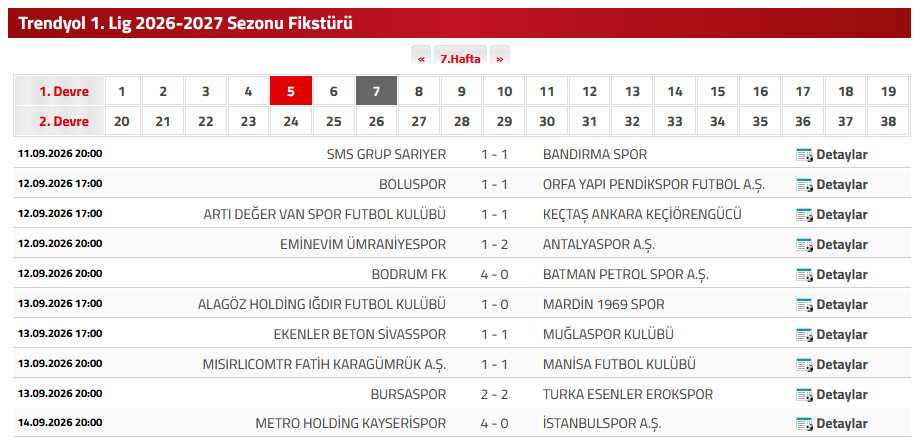 Trendyol 1. Lig 2026-2027 Sezonu Fikstürü

« 7.Hafta »

| 1. Devre | 1 | 2 | 3 | 4 | 5 | 6 | 7 | 8 | 9 | 10 | 11 | 12 | 13 | 14 | 15 | 16 | 17 | 18 | 19 |
|---|---|---|---|---|---|---|---|---|---|---|---|---|---|---|---|---|---|---|---|
| 2. Devre | 20 | 21 | 22 | 23 | 24 | 25 | 26 | 27 | 28 | 29 | 30 | 31 | 32 | 33 | 34 | 35 | 36 | 37 | 38 |

| | | | | |
|---|---|---|---|---|
| 11.09.2026 20:00 | SMS GRUP SARIYER | 1 - 1 | BANDIRMA SPOR | Detaylar |
| 12.09.2026 17:00 | BOLUSPOR | 1 - 1 | ORFA YAPI PENDİKSPOR FUTBOL A.Ş. | Detaylar |
| 12.09.2026 17:00 | ARTI DEĞER VAN SPOR FUTBOL KULÜBÜ | 1 - 1 | KEÇTAŞ ANKARA KEÇİÖRENGÜCÜ | Detaylar |
| 12.09.2026 20:00 | EMİNEVİM ÜMRANİYESPOR | 1 - 2 | ANTALYASPOR A.Ş. | Detaylar |
| 12.09.2026 20:00 | BODRUM FK | 4 - 0 | BATMAN PETROL SPOR A.Ş. | Detaylar |
| 13.09.2026 17:00 | ALAGÖZ HOLDİNG IĞDIR FUTBOL KULÜBÜ | 1 - 0 | MARDİN 1969 SPOR | Detaylar |
| 13.09.2026 17:00 | EKENLER BETON SİVASSPOR | 1 - 1 | MUĞLASPOR KULÜBÜ | Detaylar |
| 13.09.2026 20:00 | MISIRLICOMTR FATİH KARAGÜMRÜK A.Ş. | 1 - 1 | MANİSA FUTBOL KULÜBÜ | Detaylar |
| 13.09.2026 20:00 | BURSASPOR | 2 - 2 | TURKA ESENLER EROKSPOR | Detaylar |
| 14.09.2026 20:00 | METRO HOLDİNG KAYSERİSPOR | 4 - 0 | İSTANBULSPOR A.Ş. | Detaylar |